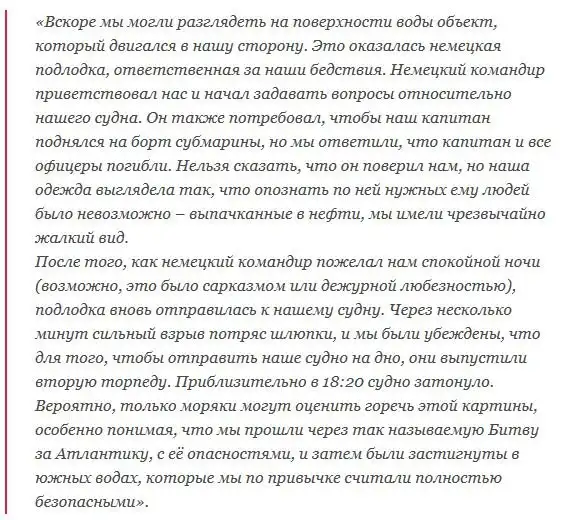 «Вскоре мы могли разглядеть на поверхности воды объект, который двигался в нашу сторону. Это оказалась немецкая подлодка, ответственная за наши бедствия. Немецкий командир приветствовал нас и начал задавать вопросы относительно нашего судна. Он также потребовал, чтобы наш капитан поднялся на борт субмарины, но мы ответили, что капитан и все офицеры погибли. Нельзя сказать, что он поверил нам, но наша одежда выглядела так, что опознать по ней нужных ему людей было невозможно – выпачканные в нефти, мы имели чрезвычайно жалкий вид.
После того, как немецкий командир пожелал нам спокойной ночи (возможно, это было сарказмом или дежурной любезностью), подлодка вновь отправилась к нашему судну. Через несколько минут сильный взрыв потряс шлюпки, и мы были убеждены, что для того, чтобы отправить наше судно на дно, они выпустили вторую торпеду. Приблизительно в 18:20 судно затонуло.
Вероятно, только моряки могут оценить горечь этой картины, особенно понимая, что мы прошли через так называемую Битву за Атлантику, с её опасностями, и затем были застигнуты в южных водах, которые мы по привычке считали полностью безопасными».